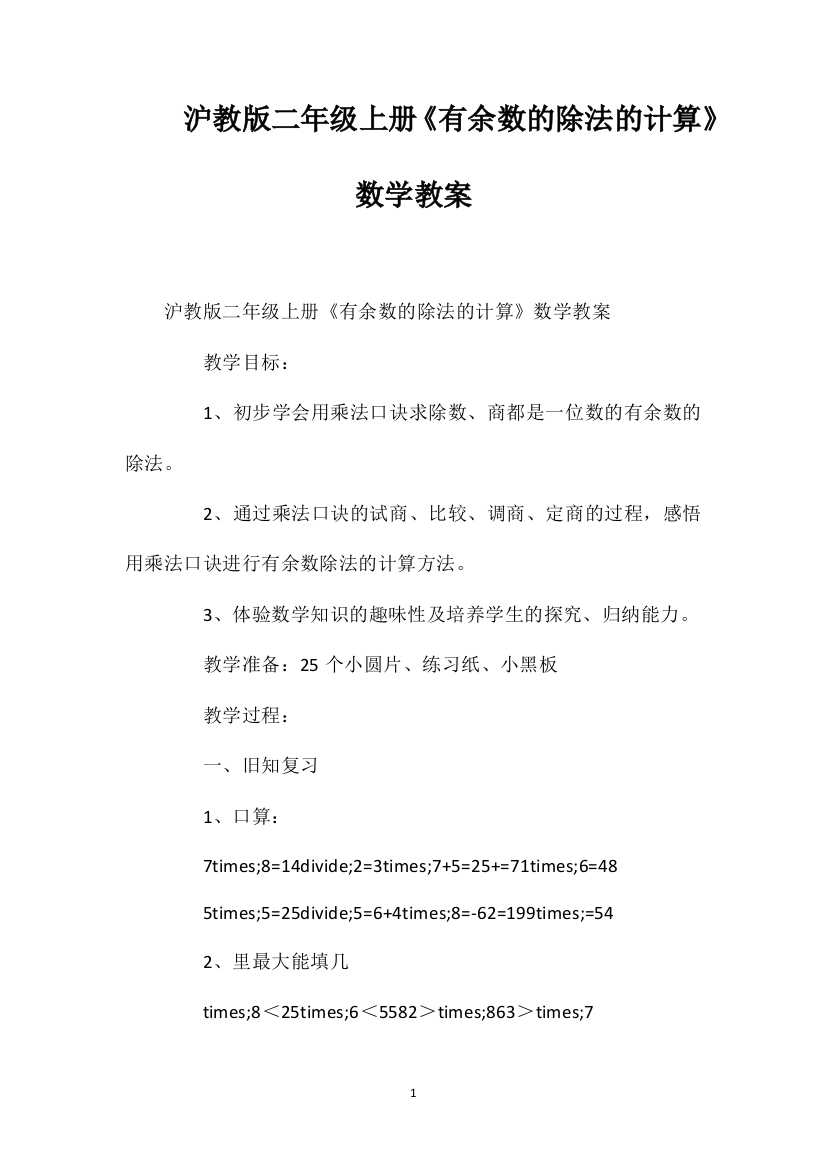 沪教版二年级上册《有余数的除法的计算》数学教案

沪教版二年级上册《有余数的除法的计算》数学教案

教学目标：

1、初步学会用乘法口诀求除数、商都是一位数的有余数的除法。

2、通过乘法口诀的试商、比较、调商、定商的过程，感悟用乘法口诀进行有余数除法的计算方法。

3、体验数学知识的趣味性及培养学生的探究、归纳能力。

教学准备：25 个小圆片、练习纸、小黑板

教学过程：

一、旧知复习

1、口算：

7times;8=14divide;2=3times;7+5=25+=71times;6=48

5times;5=25divide;5=6+4times;8=-62=199times;=54

2、里最大能填几

times;8＜25times;6＜5582＞times;863＞times;7

1